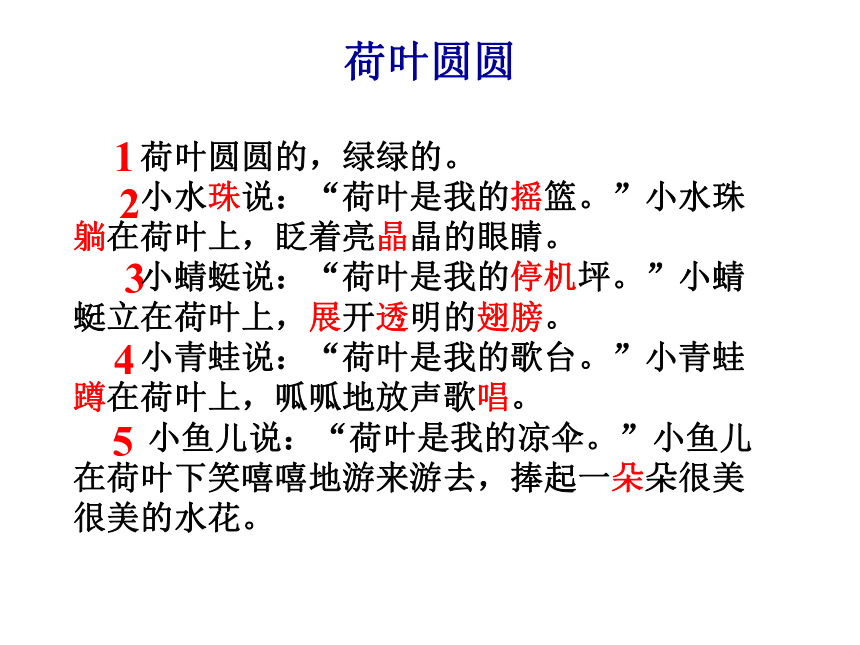 荷叶圆圆

1 荷叶圆圆的，绿绿的。

2 小水珠说：“荷叶是我的摇篮。”小水珠躺在荷叶上，眨着亮晶晶的眼睛。

3 小蜻蜓说：“荷叶是我的停机坪。”小蜻蜓立在荷叶上，展开透明的翅膀。

4 小青蛙说：“荷叶是我的歌台。”小青蛙蹲在荷叶上，呱呱地放声歌唱。

5 小鱼儿说：“荷叶是我的凉伞。”小鱼儿在荷叶下笑嘻嘻地游来游去，捧起一朵朵很美很美的水花。